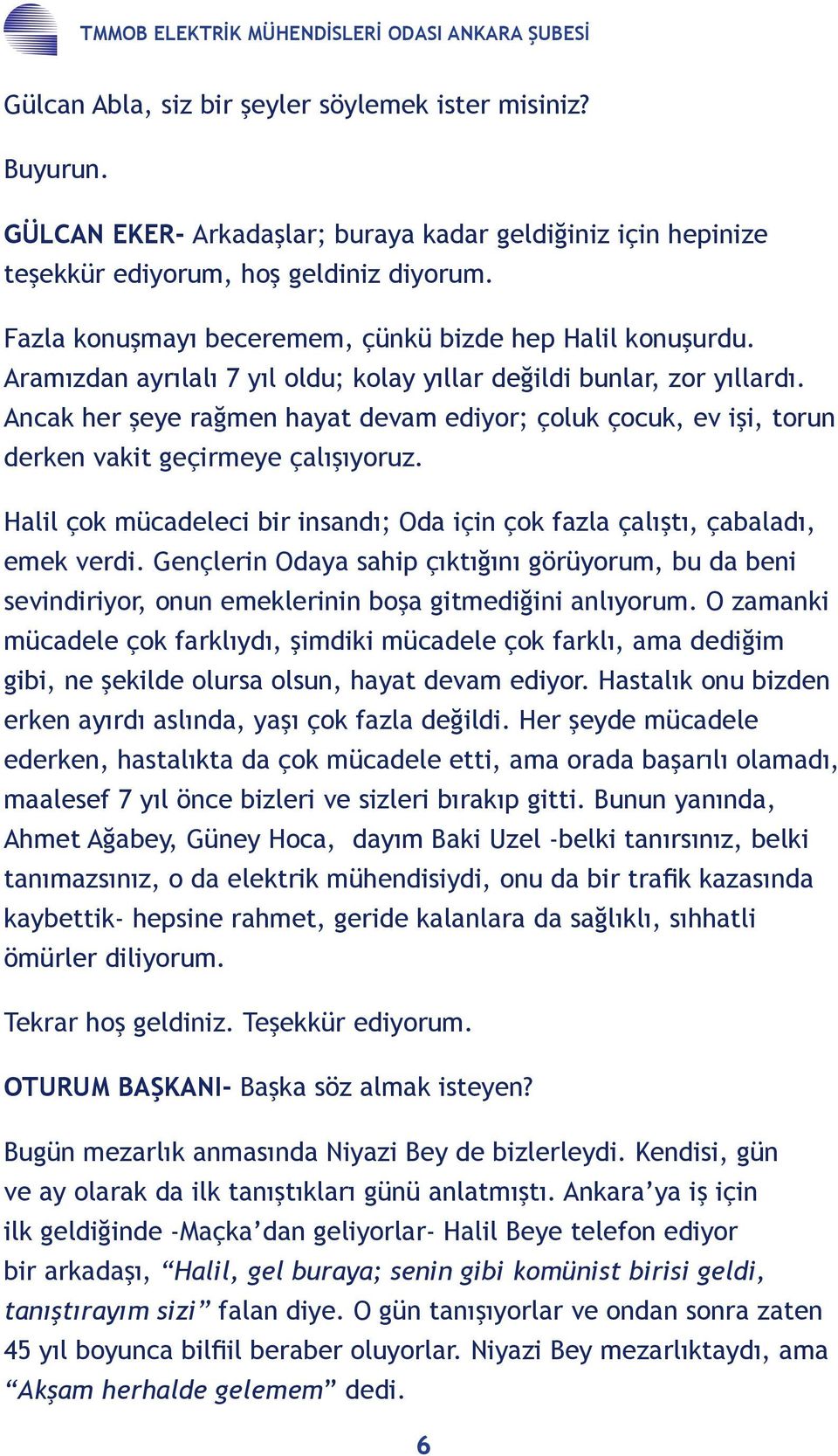 TMMOB ELEKTRİK MÜHENDİSLERİ ODASI ANKARA ŞUBESİ

Gülcan Abla, siz bir şeyler söylemek ister misiniz?

Buyurun.

GÜLCAN EKER- Arkadaşlar; buraya kadar geldiğiniz için hepinize teşekkür ediyorum, hoş geldiniz diyorum.

Fazla konuşmayı beceremem, çünkü bizde hep Halil konuşurdu. Aramızdan ayrılalı 7 yıl oldu; kolay yıllar değildi bunlar, zor yıllardı. Ancak her şeye rağmen hayat devam ediyor; çoluk çocuk, ev işi, torun derken vakit geçirmeye çalışıyoruz.

Halil çok mücadeleci bir insandı; Oda için çok fazla çalıştı, çabaladı, emek verdi. Gençlerin Odaya sahip çıktığını görüyorum, bu da beni sevindiriyor, onun emeklerinin boşa gitmediğini anlıyorum. O zamanki mücadele çok farklıydı, şimdiki mücadele çok farklı, ama dediğim gibi, ne şekilde olursa olsun, hayat devam ediyor. Hastalık onu bizden erken ayırdı aslında, yaşı çok fazla değildi. Her şeyde mücadele ederken, hastalıkta da çok mücadele etti, ama orada başarılı olamadı, maalesef 7 yıl önce bizleri ve sizleri bırakıp gitti. Bunun yanında, Ahmet Ağabey, Güney Hoca, dayım Baki Uzel -belki tanırsınız, belki tanımazsınız, o da elektrik mühendisiydi, onu da bir trafik kazasında kaybettik- hepsine rahmet, geride kalanlara da sağlıklı, sıhhatli ömürler diliyorum.

Tekrar hoş geldiniz. Teşekkür ediyorum.

OTURUM BAŞKANI- Başka söz almak isteyen?

Bugün mezarlık anmasında Niyazi Bey de bizlerleydi. Kendisi, gün ve ay olarak da ilk tanıştıkları günü anlatmıştı. Ankara’ya iş için ilk geldiğinde -Maçka’dan geliyorlar- Halil Beye telefon ediyor bir arkadaşı, “Halil, gel buraya; senin gibi komünist birisi geldi, tanıştırayım sizi” falan diye. O gün tanışıyorlar ve ondan sonra zaten 45 yıl boyunca bilfiil beraber oluyorlar. Niyazi Bey mezarlıktaydı, ama “Akşam herhalde gelemem” dedi.

6